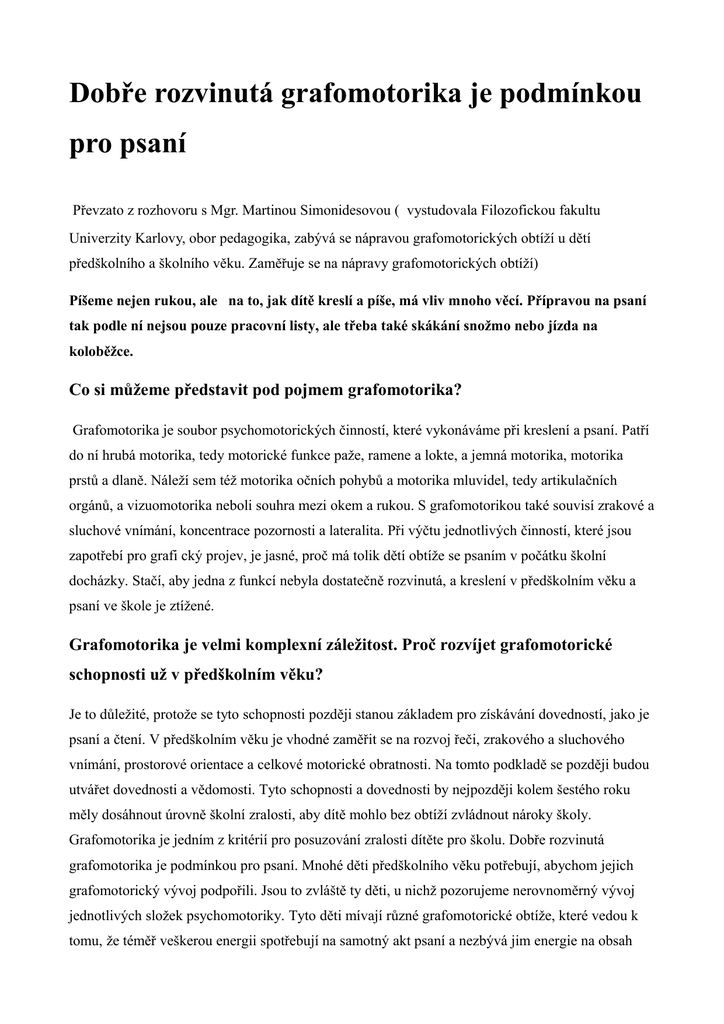 Dobře rozvinutá grafomotorika je podmínkou pro psaní

Převzato z rozhovoru s Mgr. Martinou Simonidesovou ( vystudovala Filozofickou fakultu Univerzity Karlovy, obor pedagogika, zabývá se nápravou grafomotorických obtíží u dětí předškolního a školního věku. Zaměřuje se na nápravy grafomotorických obtíží)

Píšeme nejen rukou, ale na to, jak dítě kreslí a píše, má vliv mnoho věcí. Přípravou na psaní tak podle ní nejsou pouze pracovní listy, ale třeba také skákání snožmo nebo jízda na koloběžce.

Co si můžeme představit pod pojmem grafomotorika?

Grafomotorika je soubor psychomotorických činností, které vykonáváme při kreslení a psaní. Patří do ní hrubá motorika, tedy motorické funkce paže, ramene a lokte, a jemná motorika, motorika prstů a dlaně. Náleží sem též motorika očních pohybů a motorika mluvidel, tedy artikulačních orgánů, a vizuomotorika neboli souhra mezi okem a rukou. S grafomotorikou také souvisí zrakové a sluchové vnímání, koncentrace pozornosti a lateralita. Při výčtu jednotlivých činností, které jsou zapotřebí pro grafi cký projev, je jasné, proč má tolik dětí obtíže se psaním v počátku školní docházky. Stačí, aby jedna z funkcí nebyla dostatečně rozvinutá, a kreslení v předškolním věku a psaní ve škole je ztížené.

Grafomotorika je velmi komplexní záležitost. Proč rozvíjet grafomotorické schopnosti už v předškolním věku?

Je to důležité, protože se tyto schopnosti později stanou základem pro získávání dovedností, jako je psaní a čtení. V předškolním věku je vhodné zaměřit se na rozvoj řeči, zrakového a sluchového vnímání, prostorové orientace a celkové motorické obratnosti. Na tomto podkladě se později budou utvářet dovednosti a vědomosti. Tyto schopnosti a dovednosti by nejpozději kolem šestého roku měly dosáhnout úrovně školní zralosti, aby dítě mohlo bez obtíží zvládnout nároky školy. Grafomotorika je jedním z kritérií pro posuzování zralosti dítěte pro školu. Dobře rozvinutá grafomotorika je podmínkou pro psaní. Mnohé děti předškolního věku potřebují, abychom jejich grafomotorický vývoj podpořili. Jsou to zvláště ty děti, u nichž pozorujeme nerovnoměrný vývoj jednotlivých složek psychomotoriky. Tyto děti mívají různé grafomotorické obtíže, které vedou k tomu, že téměř veškerou energii spotřebují na samotný akt psaní a nezbývá jim energie na obsah